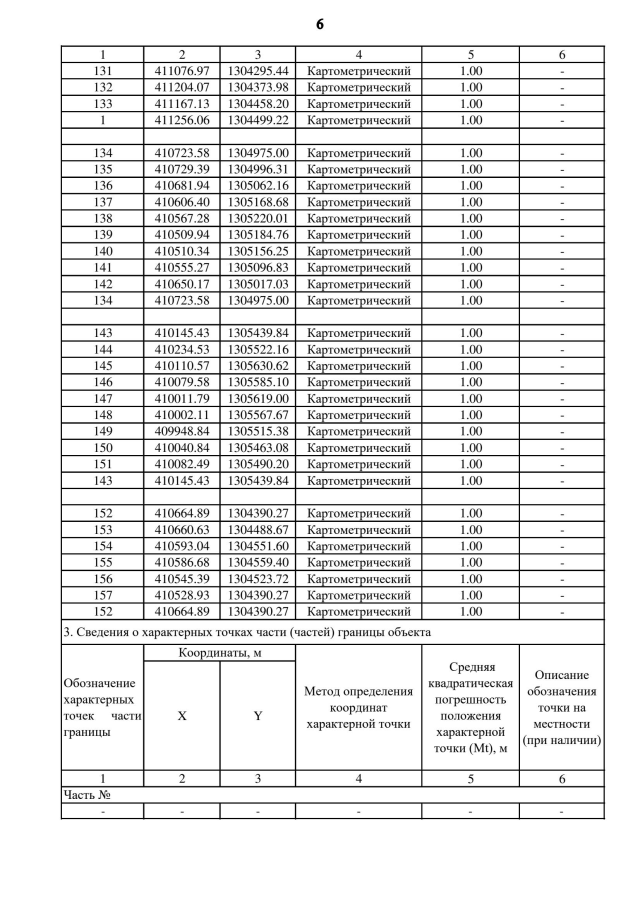 6

| 1 | 2 | 3 | 4 | 5 | 6 |
|---|---|---|---|---|---|
| 131 | 411076.97 | 1304295.44 | Картометрический | 1.00 | - |
| 132 | 411204.07 | 1304373.98 | Картометрический | 1.00 | - |
| 133 | 411167.13 | 1304458.20 | Картометрический | 1.00 | - |
| 1 | 411256.06 | 1304499.22 | Картометрический | 1.00 | - |
| | | | | | |
| 134 | 410723.58 | 1304975.00 | Картометрический | 1.00 | - |
| 135 | 410729.39 | 1304996.31 | Картометрический | 1.00 | - |
| 136 | 410681.94 | 1305062.16 | Картометрический | 1.00 | - |
| 137 | 410606.40 | 1305168.68 | Картометрический | 1.00 | - |
| 138 | 410567.28 | 1305220.01 | Картометрический | 1.00 | - |
| 139 | 410509.94 | 1305184.76 | Картометрический | 1.00 | - |
| 140 | 410510.34 | 1305156.25 | Картометрический | 1.00 | - |
| 141 | 410555.27 | 1305096.83 | Картометрический | 1.00 | - |
| 142 | 410650.17 | 1305017.03 | Картометрический | 1.00 | - |
| 134 | 410723.58 | 1304975.00 | Картометрический | 1.00 | - |
| | | | | | |
| 143 | 410145.43 | 1305439.84 | Картометрический | 1.00 | - |
| 144 | 410234.53 | 1305522.16 | Картометрический | 1.00 | - |
| 145 | 410110.57 | 1305630.62 | Картометрический | 1.00 | - |
| 146 | 410079.58 | 1305585.10 | Картометрический | 1.00 | - |
| 147 | 410011.79 | 1305619.00 | Картометрический | 1.00 | - |
| 148 | 410002.11 | 1305567.67 | Картометрический | 1.00 | - |
| 149 | 409948.84 | 1305515.38 | Картометрический | 1.00 | - |
| 150 | 410040.84 | 1305463.08 | Картометрический | 1.00 | - |
| 151 | 410082.49 | 1305490.20 | Картометрический | 1.00 | - |
| 143 | 410145.43 | 1305439.84 | Картометрический | 1.00 | - |
| | | | | | |
| 152 | 410664.89 | 1304390.27 | Картометрический | 1.00 | - |
| 153 | 410660.63 | 1304488.67 | Картометрический | 1.00 | - |
| 154 | 410593.04 | 1304551.60 | Картометрический | 1.00 | - |
| 155 | 410586.68 | 1304559.40 | Картометрический | 1.00 | - |
| 156 | 410545.39 | 1304523.72 | Картометрический | 1.00 | - |
| 157 | 410528.93 | 1304390.27 | Картометрический | 1.00 | - |
| 152 | 410664.89 | 1304390.27 | Картометрический | 1.00 | - |

3. Сведения о характерных точках части (частей) границы объекта

| Обозначение характерных точек части границы | Координаты, м X | Координаты, м Y | Метод определения координат характерной точки | Средняя квадратическая погрешность положения характерной точки (Mt), м | Описание обозначения точки на местности (при наличии) |
|---|---|---|---|---|---|
| 1 | 2 | 3 | 4 | 5 | 6 |
| Часть № | | | | | |
| - | - | - | - | - | - |